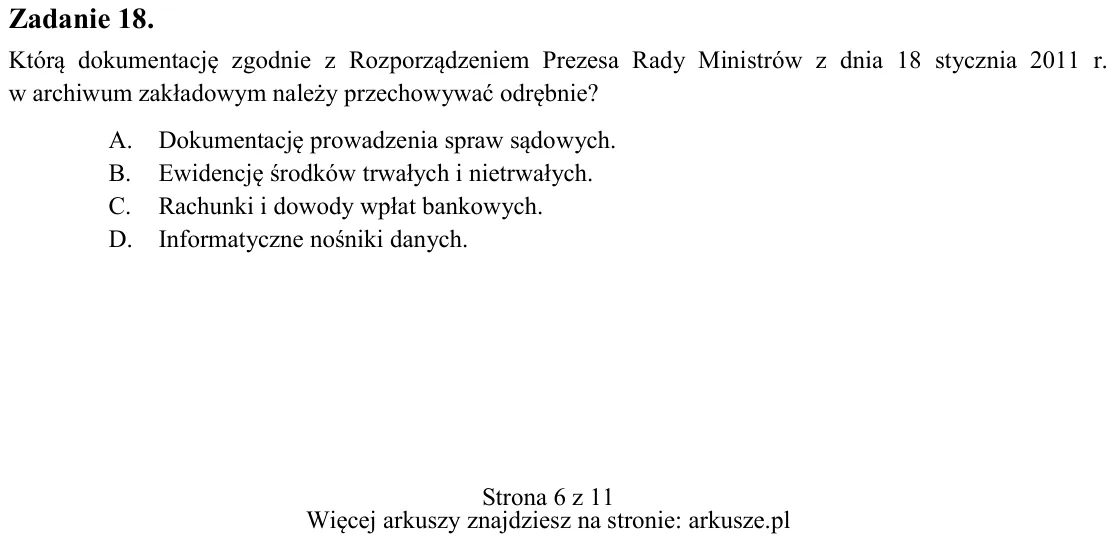 Zadanie 18.

Którą dokumentację zgodnie z Rozporządzeniem Prezesa Rady Ministrów z dnia 18 stycznia 2011 r. w archiwum zakładowym należy przechowywać odrębnie?

A. Dokumentację prowadzenia spraw sądowych.
B. Ewidencję środków trwałych i nietrwałych.
C. Rachunki i dowody wpłat bankowych.
D. Informatyczne nośniki danych.

Strona 6 z 11
Więcej arkuszy znajdziesz na stronie: arkusze.pl